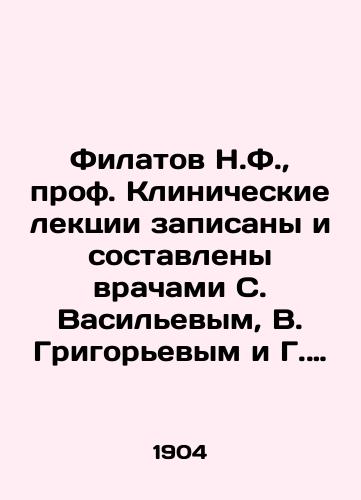 Филатов Н.Ф., проф. Клинические лекции записаны и составлены врачами С. Васильевым, В. Григорьевым и Г....

1904